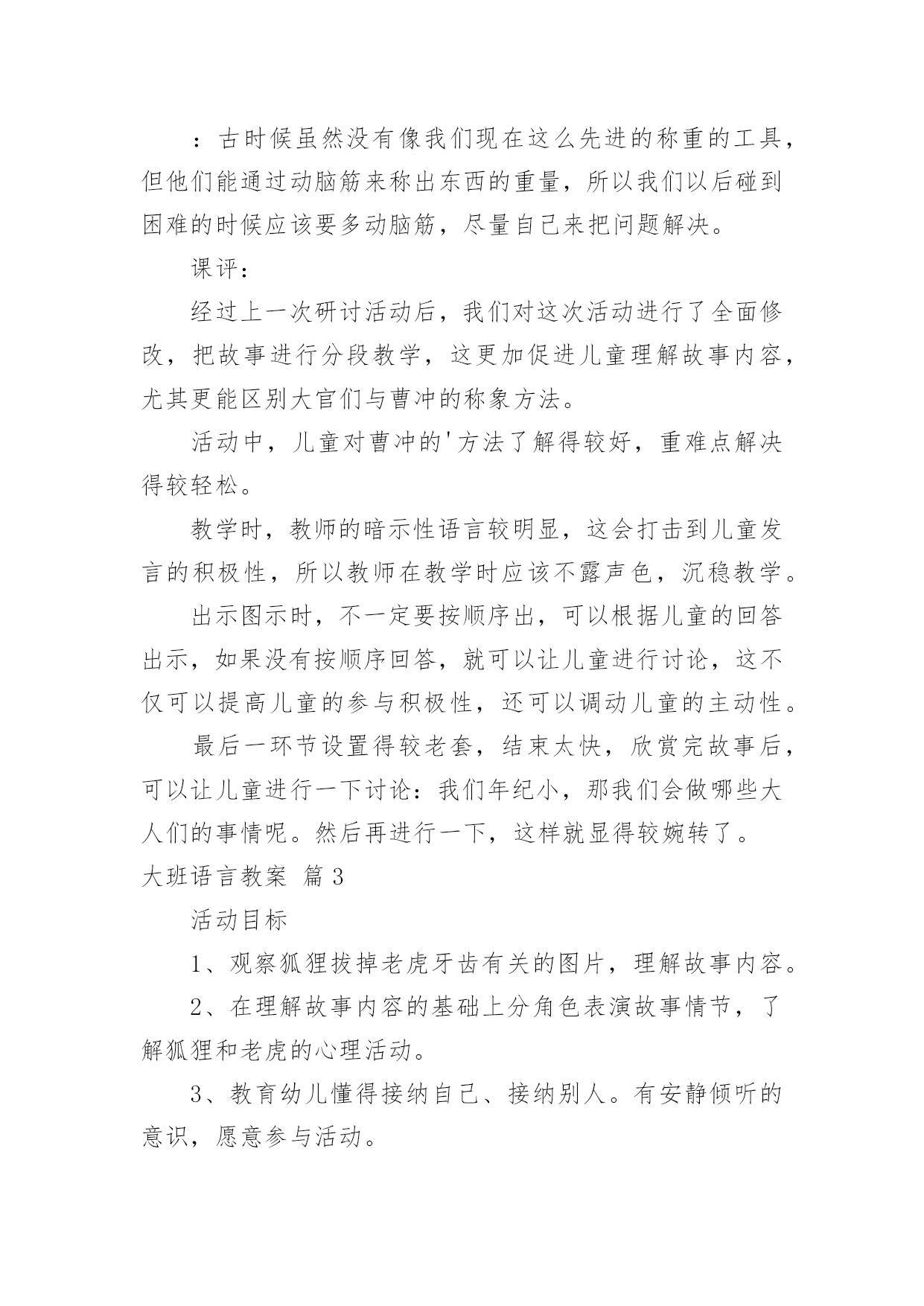 ：古时候虽然没有像我们现在这么先进的称重的工具，但他们能通过动脑筋来称出东西的重量，所以我们以后碰到困难的时候应该要多动脑筋，尽量自己来把问题解决。

课评：

经过上一次研讨活动后，我们对这次活动进行了全面修改，把故事进行分段教学，这更加促进儿童理解故事内容，尤其更能区别大官们与曹冲的称象方法。

活动中，儿童对曹冲的'方法了解得较好，重难点解决得较轻松。

教学时，教师的暗示性语言较明显，这会打击到儿童发言的积极性，所以教师在教学时应该不露声色，沉稳教学。

出示图示时，不一定要按顺序出，可以根据儿童的回答出示，如果没有按顺序回答，就可以让儿童进行讨论，这不仅可以提高儿童的参与积极性，还可以调动儿童的主动性。

最后一环节设置得较老套，结束太快，欣赏完故事后，可以让儿童进行一下讨论：我们年纪小，那我们会做哪些大人们的事情呢。然后再进行一下，这样就显得较婉转了。

大班语言教案 篇3

活动目标

1、观察狐狸拔掉老虎牙齿有关的图片，理解故事内容。

2、在理解故事内容的基础上分角色表演故事情节，了解狐狸和老虎的心理活动。

3、教育幼儿懂得接纳自己、接纳别人。有安静倾听的意识，愿意参与活动。